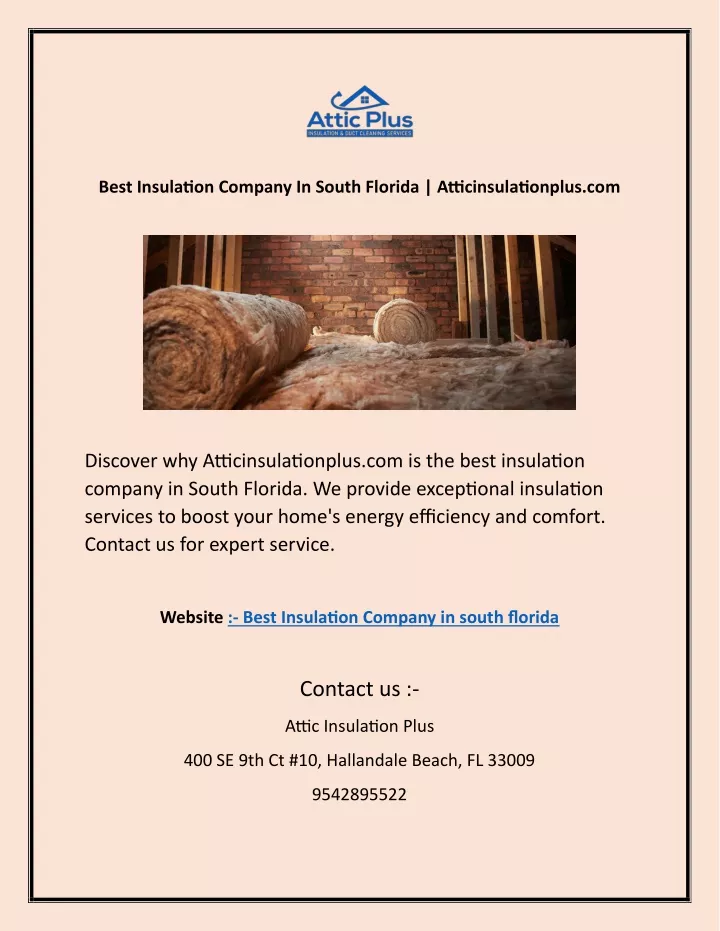 Attic Plus
INSULATION & DUCT CLEANING SERVICES

Best Insulation Company In South Florida | Atticinsulationplus.com

Discover why Atticinsulationplus.com is the best insulation company in South Florida. We provide exceptional insulation services to boost your home's energy efficiency and comfort. Contact us for expert service.

Website :- Best Insulation Company in south florida

Contact us :-

Attic Insulation Plus

400 SE 9th Ct #10, Hallandale Beach, FL 33009

9542895522